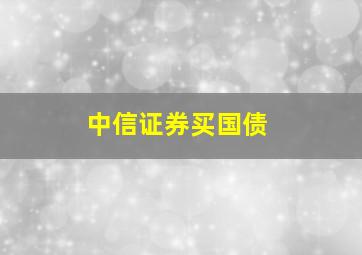 中信证券买国债